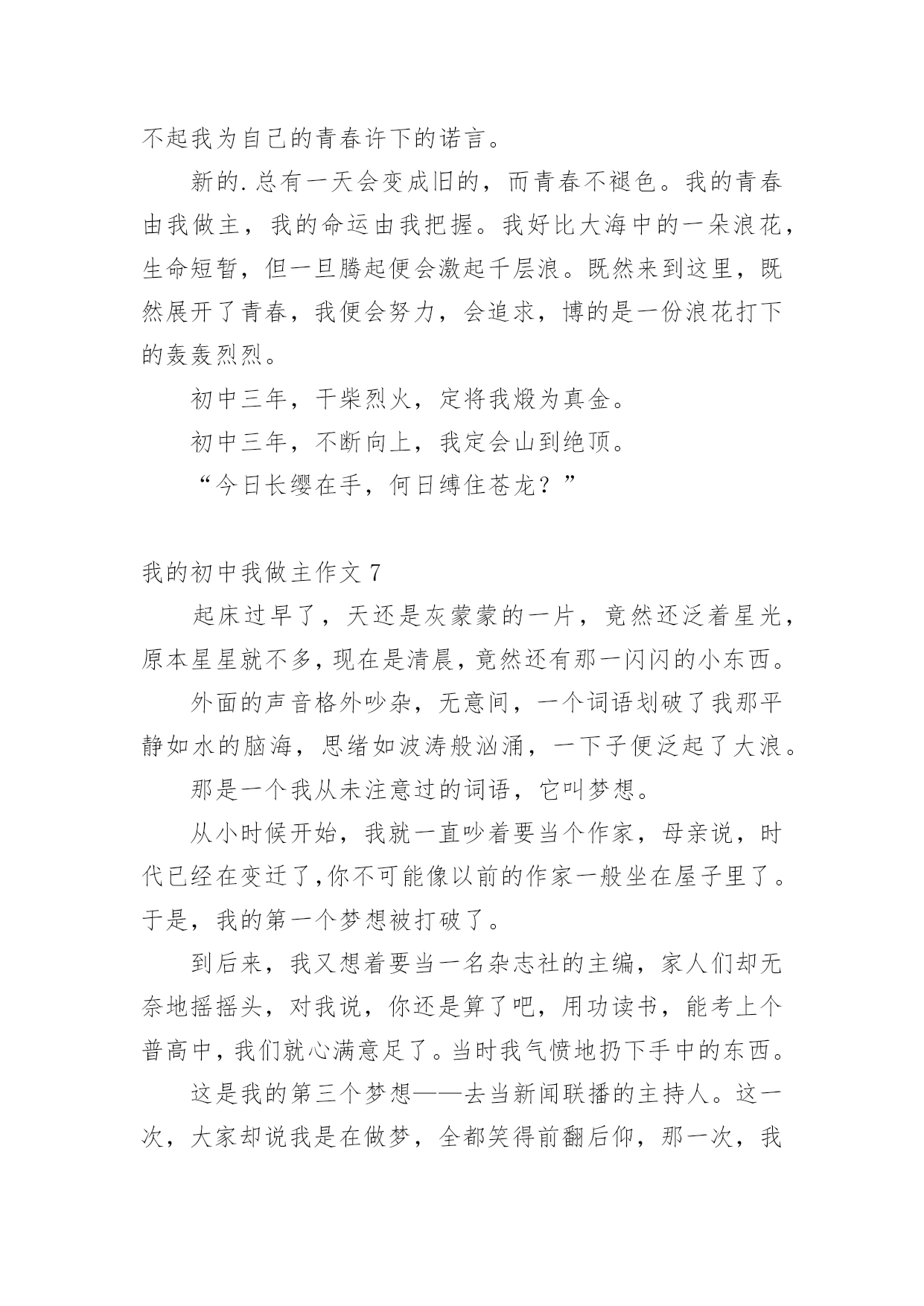 不起我为自己的青春许下的诺言。

新的.总有一天会变成旧的，而青春不褪色。我的青春由我做主，我的命运由我把握。我好比大海中的一朵浪花，生命短暂，但一旦腾起便会激起千层浪。既然来到这里，既然展开了青春，我便会努力，会追求，博的是一份浪花打下的轰轰烈烈。

初中三年，干柴烈火，定将我煅为真金。

初中三年，不断向上，我定会山到绝顶。

“今日长缨在手，何日缚住苍龙？”

我的初中我做主作文 7

起床过早了，天还是灰蒙蒙的一片，竟然还泛着星光，原本星星就不多，现在是清晨，竟然还有那一闪闪的小东西。

外面的声音格外吵杂，无意间，一个词语划破了我那平静如水的脑海，思绪如波涛般汹涌，一下子便泛起了大浪。

那是一个我从未注意过的词语，它叫梦想。

从小时候开始，我就一直吵着要当个作家，母亲说，时代已经在变迁了,你不可能像以前的作家一般坐在屋子里了。于是，我的第一个梦想被打破了。

到后来，我又想着要当一名杂志社的主编，家人们却无奈地摇摇头，对我说，你还是算了吧，用功读书，能考上个普高中，我们就心满意足了。当时我气愤地扔下手中的东西。

这是我的第三个梦想——去当新闻联播的主持人。这一次，大家却说我是在做梦，全都笑得前翻后仰，那一次，我